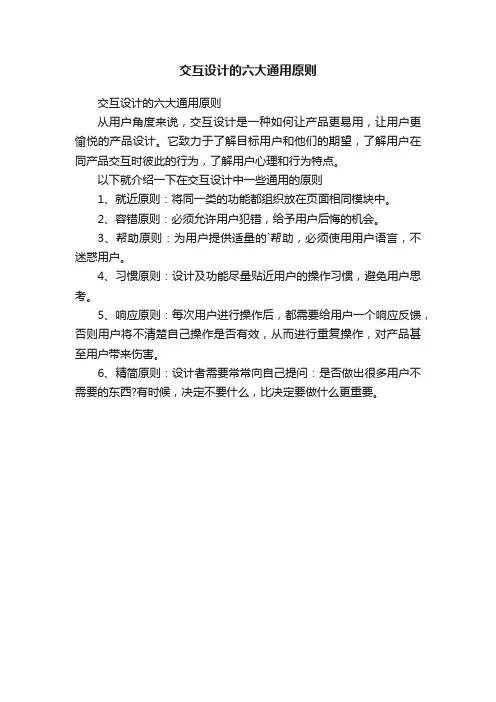 交互设计的六大通用原则

交互设计的六大通用原则

从用户角度来说，交互设计是一种如何让产品更易用，让用户更愉悦的产品设计。它致力于了解目标用户和他们的期望，了解用户在同产品交互时彼此的行为，了解用户心理和行为特点。

以下就介绍一下在交互设计中一些通用的原则

1、就近原则：将同一类的功能都组织放在页面相同模块中。

2、容错原则：必须允许用户犯错，给予用户后悔的机会。

3、帮助原则：为用户提供适量的`帮助，必须使用用户语言，不迷惑用户。

4、习惯原则：设计及功能尽量贴近用户的操作习惯，避免用户思考。

5、响应原则：每次用户进行操作后，都需要给用户一个响应反馈，否则用户将不清楚自己操作是否有效，从而进行重复操作，对产品甚至用户带来伤害。

6、精简原则：设计者需要常常向自己提问：是否做出很多用户不需要的东西?有时候，决定不要什么，比决定要做什么更重要。